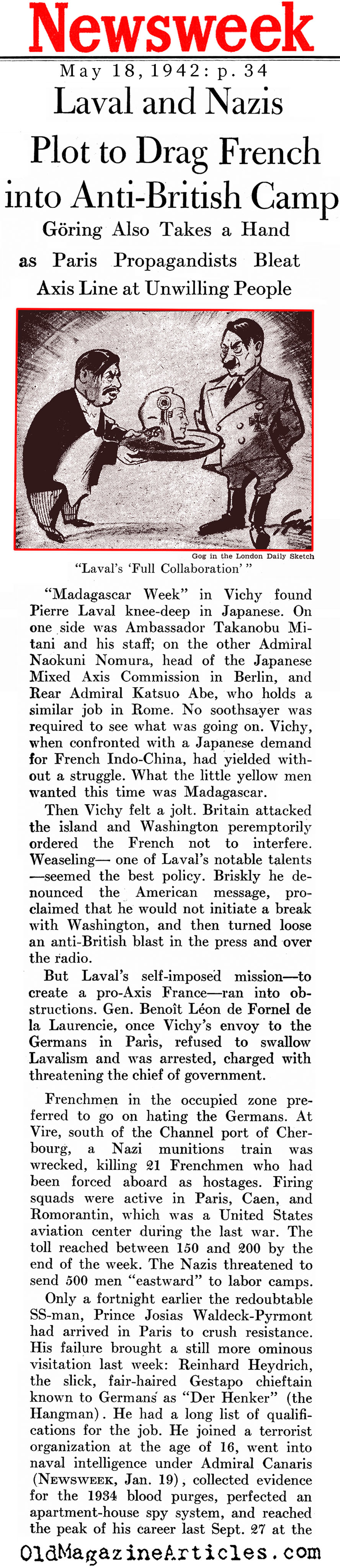 Newsweek

May 18, 1942: p. 34

Laval and Nazis Plot to Drag French into Anti-British Camp

Göring Also Takes a Hand as Paris Propagandists Bleat Axis Line at Unwilling People

Gog in the London Daily Sketch

"Laval's 'Full Collaboration'"

"Madagascar Week" in Vichy found Pierre Laval knee-deep in Japanese. On one side was Ambassador Takanobu Mitani and his staff; on the other Admiral Naokuni Nomura, head of the Japanese Mixed Axis Commission in Berlin, and Rear Admiral Katsuo Abe, who holds a similar job in Rome. No soothsayer was required to see what was going on. Vichy, when confronted with a Japanese demand for French Indo-China, had yielded without a struggle. What the little yellow men wanted this time was Madagascar.

Then Vichy felt a jolt. Britain attacked the island and Washington peremptorily ordered the French not to interfere. Weaseling— one of Laval's notable talents —seemed the best policy. Briskly he denounced the American message, proclaimed that he would not initiate a break with Washington, and then turned loose an anti-British blast in the press and over the radio.

But Laval's self-imposed mission—to create a pro-Axis France—ran into obstructions. Gen. Benoît Léon de Fornel de la Laurencie, once Vichy's envoy to the Germans in Paris, refused to swallow Lavalism and was arrested, charged with threatening the chief of government.

Frenchmen in the occupied zone preferred to go on hating the Germans. At Vire, south of the Channel port of Cherbourg, a Nazi munitions train was wrecked, killing 21 Frenchmen who had been forced aboard as hostages. Firing squads were active in Paris, Caen, and Romorantin, which was a United States aviation center during the last war. The toll reached between 150 and 200 by the end of the week. The Nazis threatened to send 500 men "eastward" to labor camps.

Only a fortnight earlier the redoubtable SS-man, Prince Josias Waldeck-Pyrmont had arrived in Paris to crush resistance. His failure brought a still more ominous visitation last week: Reinhard Heydrich, the slick, fair-haired Gestapo chieftain known to Germans as "Der Henker" (the Hangman). He had a long list of qualifications for the job. He joined a terrorist organization at the age of 16, went into naval intelligence under Admiral Canaris (NEWSWEEK, Jan. 19), collected evidence for the 1934 blood purges, perfected an apartment-house spy system, and reached the peak of his career last Sept. 27 at the

OldMagazineArticles.com